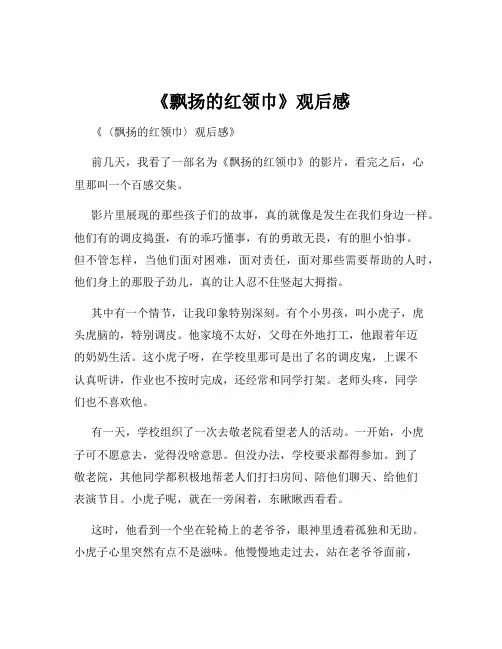 《飘扬的红领巾》观后感

《〈飘扬的红领巾〉观后感》

前几天，我看了一部名为《飘扬的红领巾》的影片，看完之后，心里那叫一个百感交集。

影片里展现的那些孩子们的故事，真的就像是发生在我们身边一样。他们有的调皮捣蛋，有的乖巧懂事，有的勇敢无畏，有的胆小怕事。但不管怎样，当他们面对困难，面对责任，面对那些需要帮助的人时，他们身上的那股子劲儿，真的让人忍不住竖起大拇指。

其中有一个情节，让我印象特别深刻。有个小男孩，叫小虎子，虎头虎脑的，特别调皮。他家境不太好，父母在外地打工，他跟着年迈的奶奶生活。这小虎子呀，在学校里那可是出了名的调皮鬼，上课不认真听讲，作业也不按时完成，还经常和同学打架。老师头疼，同学们也不喜欢他。

有一天，学校组织了一次去敬老院看望老人的活动。一开始，小虎子可不愿意去，觉得没啥意思。但没办法，学校要求都得参加。到了敬老院，其他同学都积极地帮老人们打扫房间、陪他们聊天、给他们表演节目。小虎子呢，就在一旁闲着，东瞅瞅西看看。

这时，他看到一个坐在轮椅上的老爷爷，眼神里透着孤独和无助。小虎子心里突然有点不是滋味。他慢慢地走过去，站在老爷爷面前，